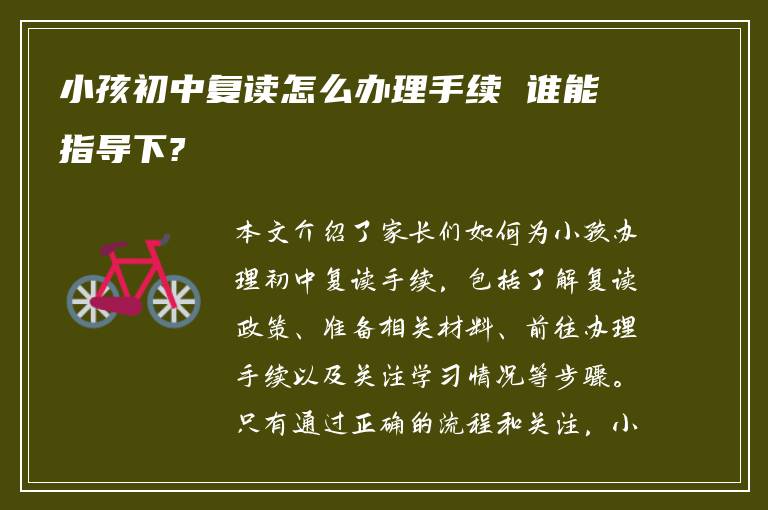 小孩初中复读怎么办理手续 谁能指导下?

本文介绍了家长们如何为小孩办理初中复读手续，包括了解复读政策、准备相关材料、前往办理手续以及关注学习情况等步骤。只有通过正确的流程和关注，小